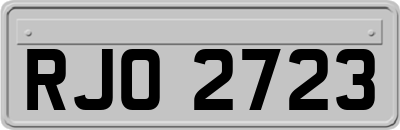 RJO 2723